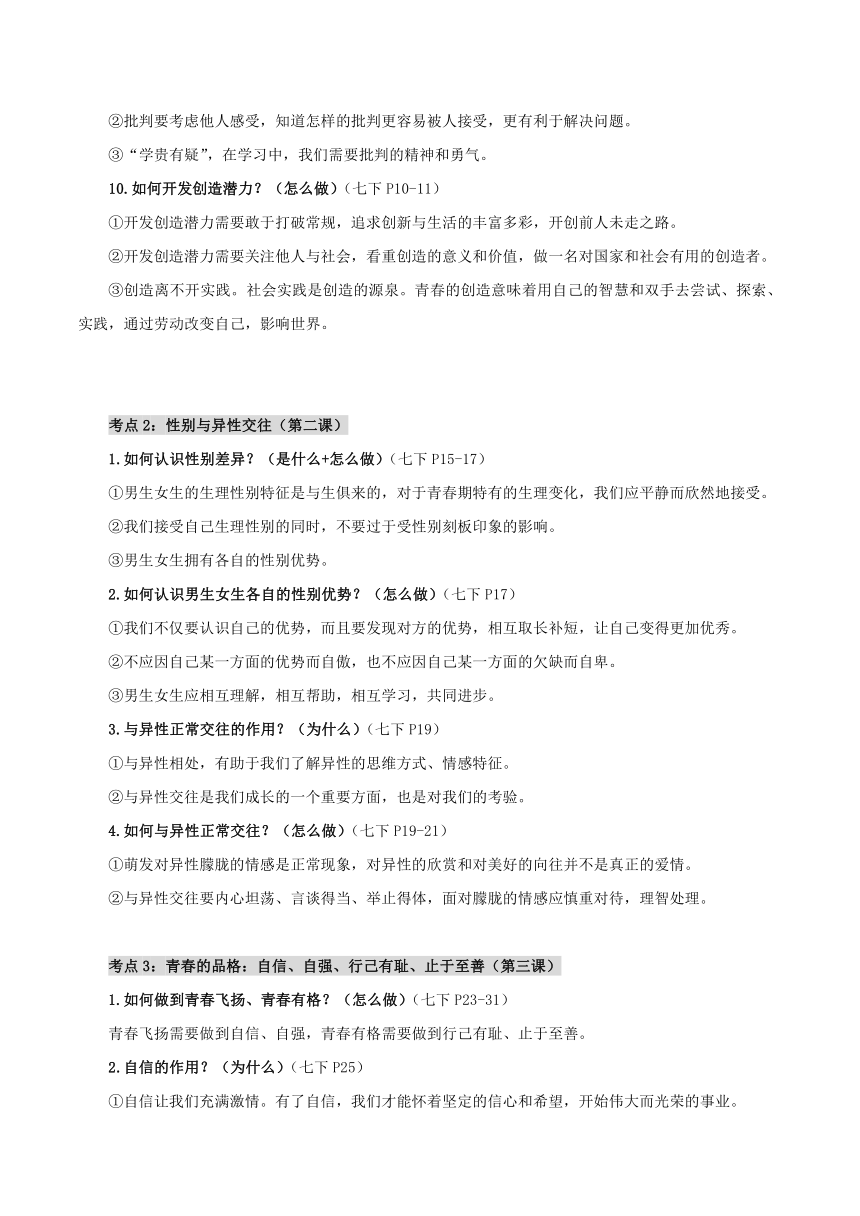 ②批判要考虑他人感受，知道怎样的批判更容易被人接受，更有利于解决问题。

③“学贵有疑”，在学习中，我们需要批判的精神和勇气。

10.如何开发创造潜力？（怎么做）（七下 P10-11）

①开发创造潜力需要敢于打破常规，追求创新与生活的丰富多彩，开创前人未走之路。

②开发创造潜力需要关注他人与社会，看重创造的意义和价值，做一名对国家和社会有用的创造者。

③创造离不开实践。社会实践是创造的源泉。青春的创造意味着用自己的智慧和双手去尝试、探索、实践，通过劳动改变自己，影响世界。

考点 2：性别与异性交往（第二课）

1.如何认识性别差异？（是什么+怎么做）（七下 P15-17）

①男生女生的生理性别特征是与生俱来的，对于青春期特有的生理变化，我们应平静而欣然地接受。

②我们接受自己生理性别的同时，不要过于受性别刻板印象的影响。

③男生女生拥有各自的性别优势。

2.如何认识男生女生各自的性别优势？（怎么做）（七下 P17）

①我们不仅要认识自己的优势，而且要发现对方的优势，相互取长补短，让自己变得更加优秀。

②不应因自己某一方面的优势而自傲，也不应因自己某一方面的欠缺而自卑。

③男生女生应相互理解，相互帮助，相互学习，共同进步。

3.与异性正常交往的作用？（为什么）（七下 P19）

①与异性相处，有助于我们了解异性的思维方式、情感特征。

②与异性交往是我们成长的一个重要方面，也是对我们的考验。

4.如何与异性正常交往？（怎么做）（七下 P19-21）

①萌发对异性朦胧的情感是正常现象，对异性的欣赏和对美好的向往并不是真正的爱情。

②与异性交往要内心坦荡、言谈得当、举止得体，面对朦胧的情感应慎重对待，理智处理。

考点 3：青春的品格：自信、自强、行己有耻、止于至善（第三课）

1.如何做到青春飞扬、青春有格？（怎么做）（七下 P23-31）

青春飞扬需要做到自信、自强，青春有格需要做到行己有耻、止于至善。

2.自信的作用？（为什么）（七下 P25）

①自信让我们充满激情。有了自信，我们才能怀着坚定的信心和希望，开始伟大而光荣的事业。